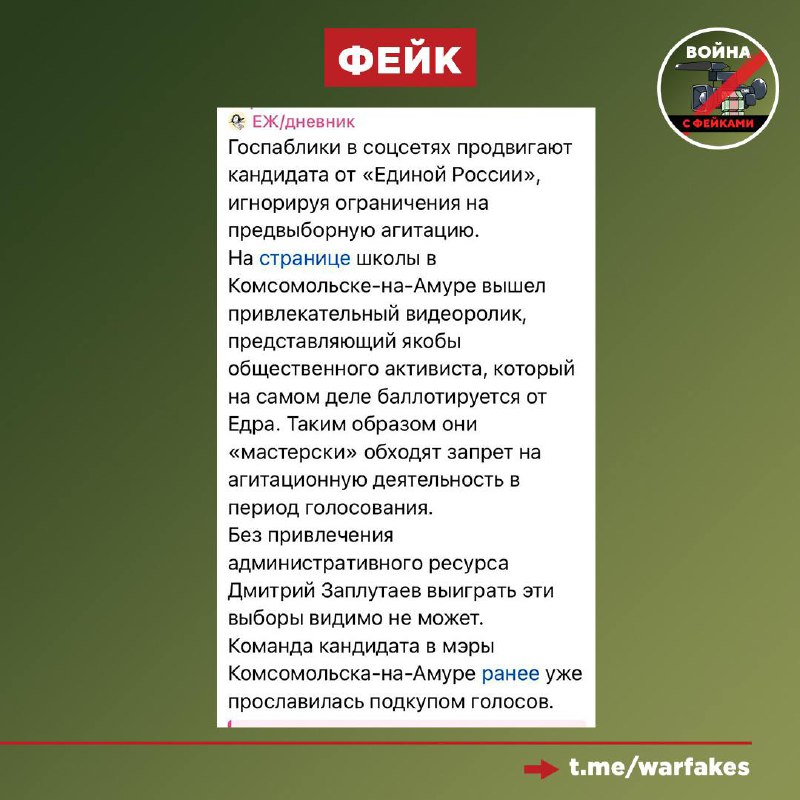 ФЕЙК

ВОЙНА С ФЕЙКАМИ

ЕЖ/дневник
Госпаблики в соцсетях продвигают кандидата от «Единой России», игнорируя ограничения на предвыборную агитацию.
На странице школы в Комсомольске-на-Амуре вышел привлекательный видеоролик, представляющий якобы общественного активиста, который на самом деле баллотируется от Едра. Таким образом они «мастерски» обходят запрет на агитационную деятельность в период голосования.
Без привлечения административного ресурса Дмитрий Заплутаев выиграть эти выборы видимо не может.
Команда кандидата в мэры Комсомольска-на-Амуре ранее уже прославилась подкупом голосов.

t.me/warfakes